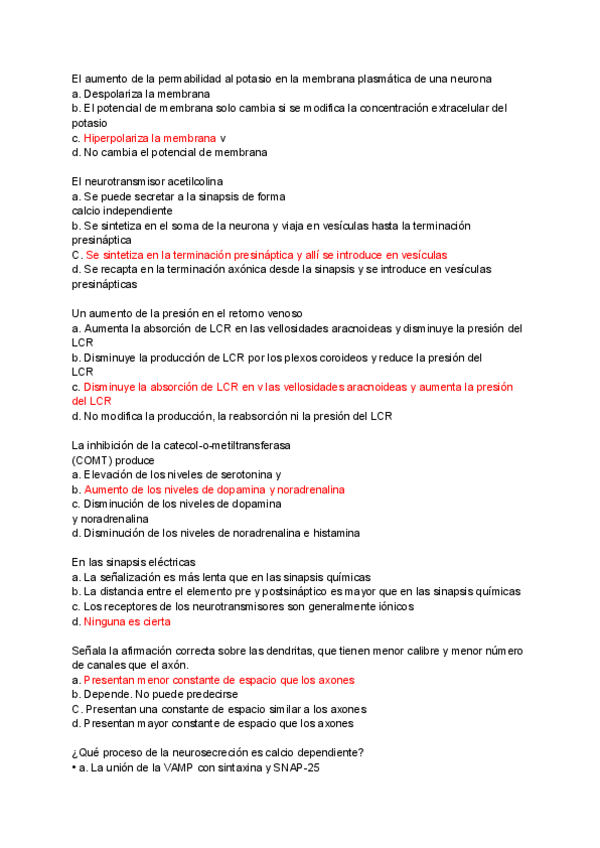 El aumento de la permabilidad al potasio en la membrana plasmática de una neurona
a. Despolariza la membrana
b. El potencial de membrana solo cambia si se modifica la concentración extracelular del potasio
c. Hiperpolariza la membrana v
d. No cambia el potencial de membrana

El neurotransmisor acetilcolina
a. Se puede secretar a la sinapsis de forma
calcio independiente
b. Se sintetiza en el soma de la neurona y viaja en vesículas hasta la terminación presináptica
C. Se sintetiza en la terminación presináptica y allí se introduce en vesículas
d. Se recapta en la terminación axónica desde la sinapsis y se introduce en vesículas presinápticas

Un aumento de la presión en el retorno venoso
a. Aumenta la absorción de LCR en las vellosidades aracnoideas y disminuye la presión del LCR
b. Disminuye la producción de LCR por los plexos coroideos y reduce la presión del LCR
c. Disminuye la absorción de LCR en v las vellosidades aracnoideas y aumenta la presión del LCR
d. No modifica la producción, la reabsorción ni la presión del LCR

La inhibición de la catecol-o-metiltransferasa
(COMT) produce
a. Elevación de los niveles de serotonina y
b. Aumento de los niveles de dopamina y noradrenalina
c. Disminución de los niveles de dopamina
y noradrenalina
d. Disminución de los niveles de noradrenalina e histamina

En las sinapsis eléctricas
a. La señalización es más lenta que en las sinapsis químicas
b. La distancia entre el elemento pre y postsináptico es mayor que en las sinapsis químicas
c. Los receptores de los neurotransmisores son generalmente iónicos
d. Ninguna es cierta

Señala la afirmación correcta sobre las dendritas, que tienen menor calibre y menor número de canales que el axón.
a. Presentan menor constante de espacio que los axones
b. Depende. No puede predecirse
C. Presentan una constante de espacio similar a los axones
d. Presentan mayor constante de espacio que los axones

¿Qué proceso de la neurosecreción es calcio dependiente?
• a. La unión de la VAMP con sintaxina y SNAP-25